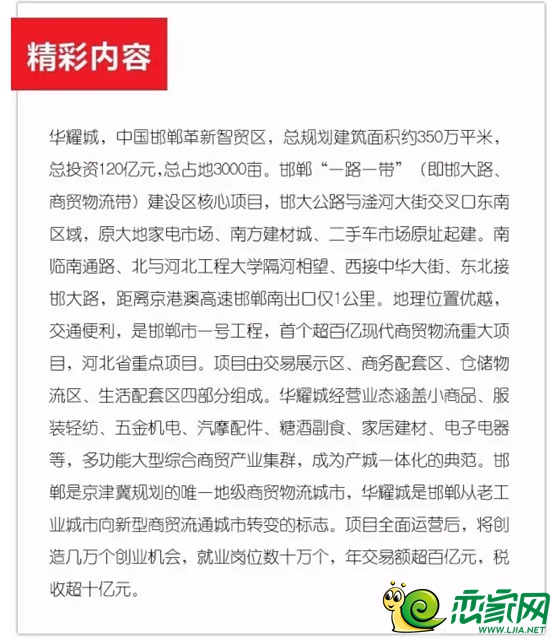 精彩内容

华耀城，中国邯郸革新智贸区，总规划建筑面积约350万平米，总投资120亿元，总占地3000亩。邯郸“一路一带”（即邯大路、商贸物流带）建设区核心项目，邯大公路与滏河大街交叉口东南区域，原大地家电市场、南方建材城、二手车市场原址起建。南临南通路、北与河北工程大学隔河相望、西接中华大街、东北接邯大路，距离京港澳高速邯郸南出口仅1公里。地理位置优越，交通便利，是邯郸市一号工程，首个超百亿现代商贸物流重大项目，河北省重点项目。项目由交易展示区、商务配套区、仓储物流区、生活配套区四部分组成。华耀城经营业态涵盖小商品、服装轻纺、五金机电、汽摩配件、糖酒副食、家居建材、电子电器等，多功能大型综合商贸产业集群，成为产城一体化的典范。邯郸是京津冀规划的唯一地级商贸物流城市，华耀城是邯郸从老工业城市向新型商贸流通城市转变的标志。项目全面运营后，将创造几万个创业机会，就业岗位数十万个，年交易额超百亿元，税收超十亿元。

恋家网
WWW.LJIA.NET